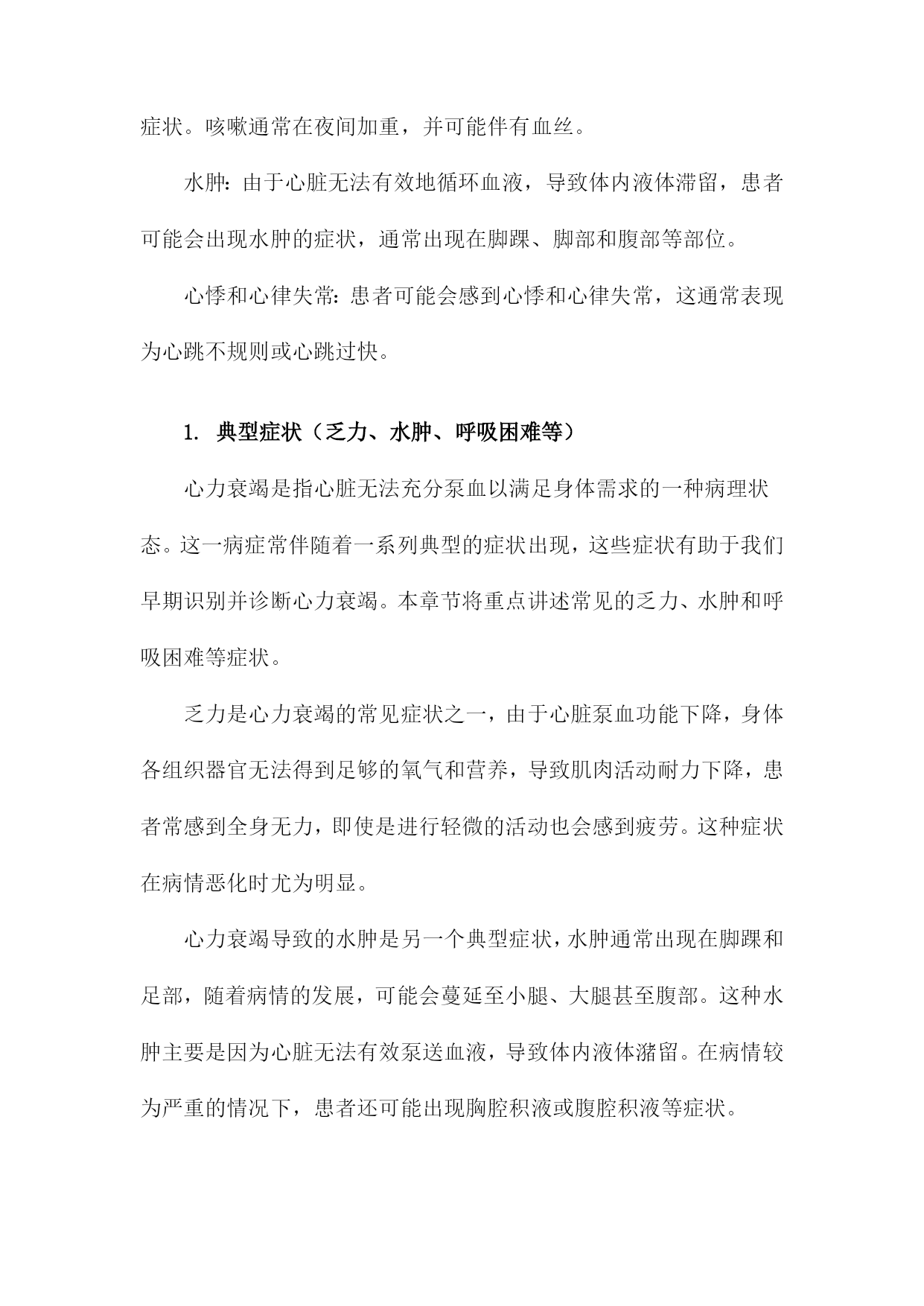 症状。咳嗽通常在夜间加重，并可能伴有血丝。

水肿：由于心脏无法有效地循环血液，导致体内液体滞留，患者可能会出现水肿的症状，通常出现在脚踝、脚部和腹部等部位。

心悸和心律失常：患者可能会感到心悸和心律失常，这通常表现为心跳不规则或心跳过快。

1. 典型症状（乏力、水肿、呼吸困难等）

心力衰竭是指心脏无法充分泵血以满足身体需求的一种病理状态。这一病症常伴随着一系列典型的症状出现，这些症状有助于我们早期识别并诊断心力衰竭。本章节将重点讲述常见的乏力、水肿和呼吸困难等症状。

乏力是心力衰竭的常见症状之一，由于心脏泵血功能下降，身体各组织器官无法得到足够的氧气和营养，导致肌肉活动耐力下降，患者常感到全身无力，即使是进行轻微的活动也会感到疲劳。这种症状在病情恶化时尤为明显。

心力衰竭导致的水肿是另一个典型症状，水肿通常出现在脚踝和足部，随着病情的发展，可能会蔓延至小腿、大腿甚至腹部。这种水肿主要是因为心脏无法有效泵送血液，导致体内液体潴留。在病情较为严重的情况下，患者还可能出现胸腔积液或腹腔积液等症状。